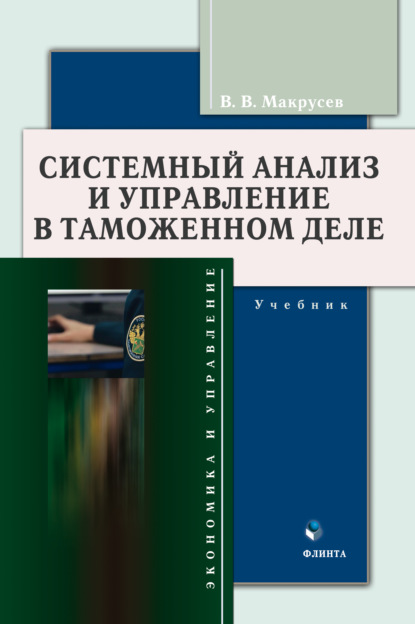 В. В. Макрусев

СИСТЕМНЫЙ АНАЛИЗ И УПРАВЛЕНИЕ В ТАМОЖЕННОМ ДЕЛЕ

Учебник

ЭКОНОМИКА И УПРАВЛЕНИЕ

ФЛИНТА